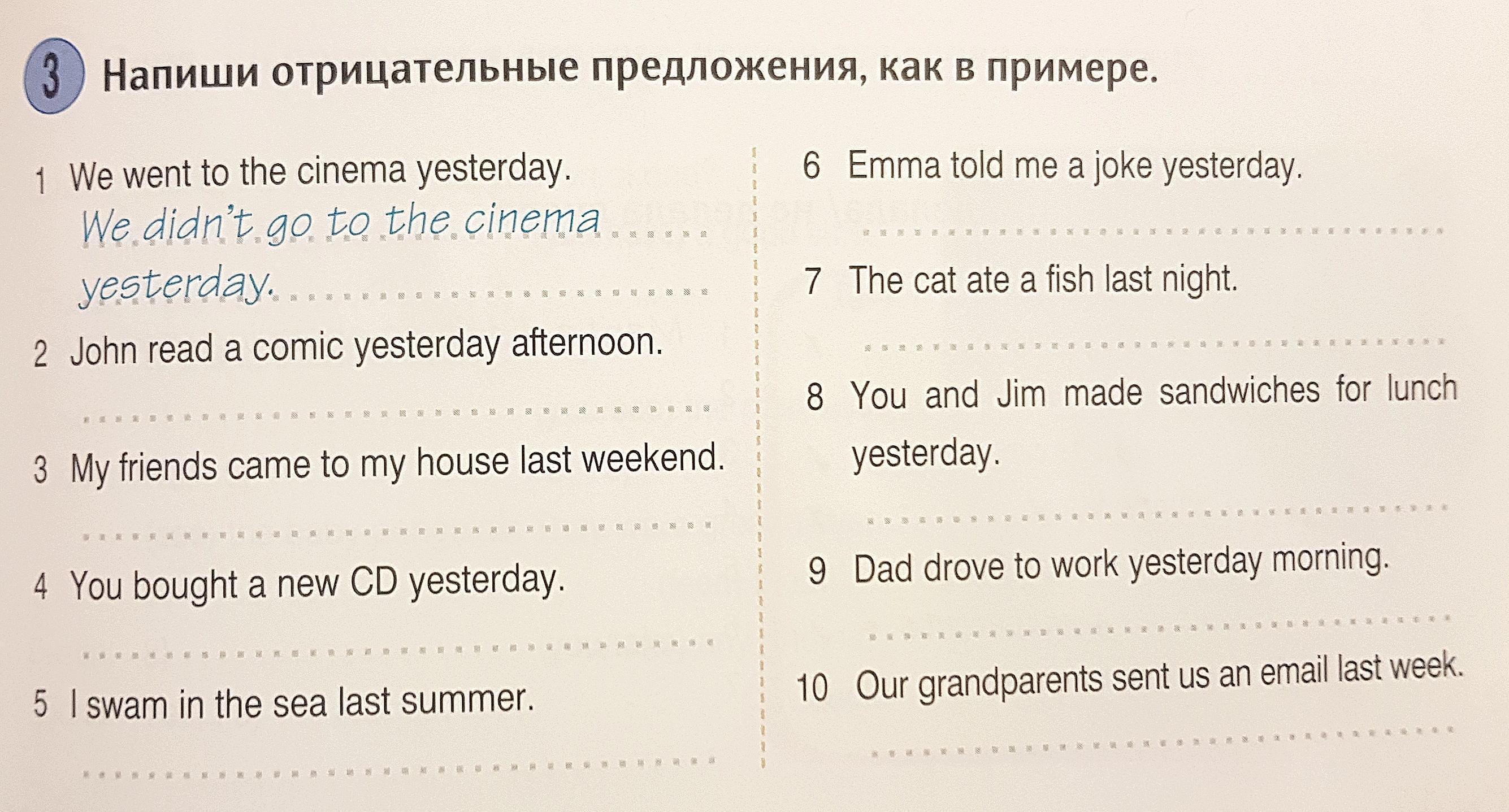 3 Напиши отрицательные предложения, как в примере.

1 We went to the cinema yesterday.
We didn't go to the cinema yesterday.

2 John read a comic yesterday afternoon.
____

3 My friends came to my house last weekend.
____

4 You bought a new CD yesterday.
____

5 I swam in the sea last summer.
____

6 Emma told me a joke yesterday.
____

7 The cat ate a fish last night.
____

8 You and Jim made sandwiches for lunch yesterday.
____

9 Dad drove to work yesterday morning.
____

10 Our grandparents sent us an email last week.
____